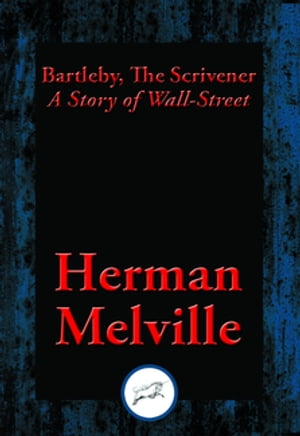 Bartleby, The Scrivener
A Story of Wall-Street

Herman Melville